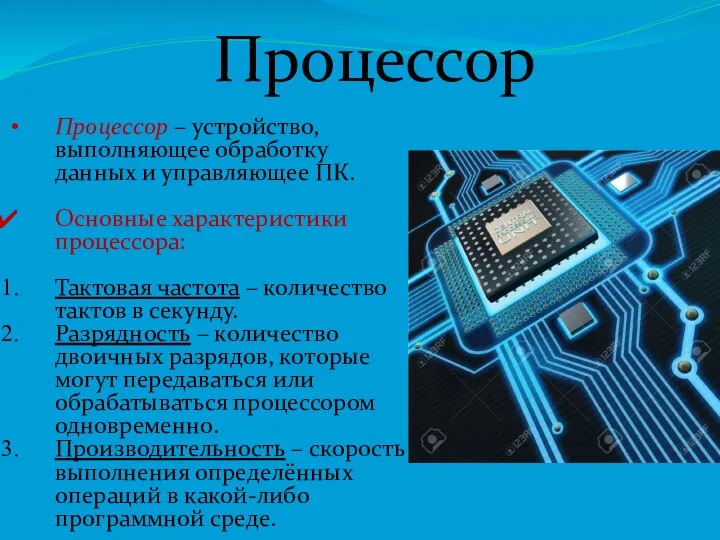 Процессор

• Процессор – устройство, выполняющее обработку данных и управляющее ПК.

✓ Основные характеристики процессора:

1. Тактовая частота – количество тактов в секунду.
2. Разрядность – количество двоичных разрядов, которые могут передаваться или обрабатываться процессором одновременно.
3. Производительность – скорость выполнения определённых операций в какой-либо программной среде.

CENTRAL PROCESSING UNIT

123RF